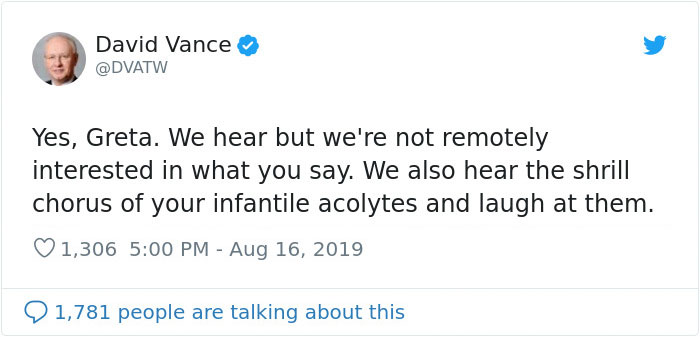 David Vance
@DVATW

Yes, Greta. We hear but we're not remotely interested in what you say. We also hear the shrill chorus of your infantile acolytes and laugh at them.

1,306 5:00 PM - Aug 16, 2019

1,781 people are talking about this